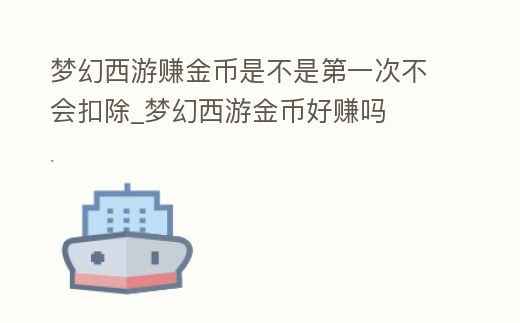 梦幻西游赚金币是不是第一次不会扣除_梦幻西游金币好赚吗